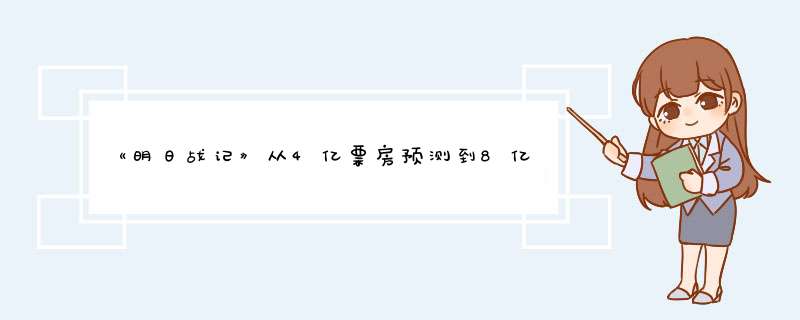 《明日战记》从4亿票房预测到8亿